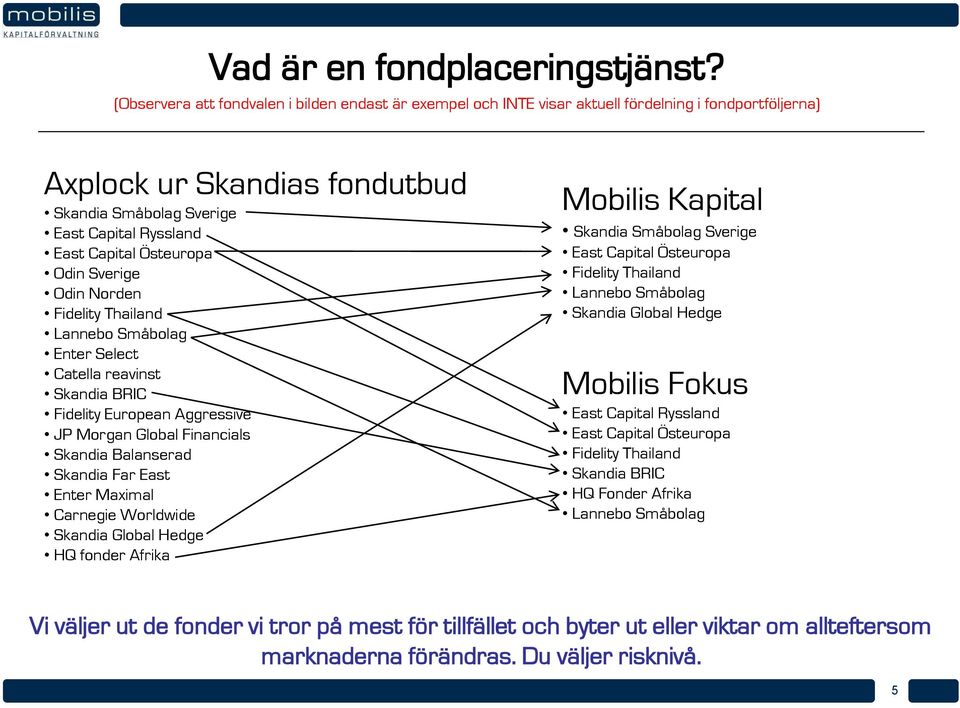 mobilis
KAPITALFÖRVALTNING

Vad är en fondplaceringstjänst?
(Observera att fondvalen i bilden endast är exempel och INTE visar aktuell fördelning i fondportföljerna)

Axplock ur Skandias fondutbud
• Skandia Småbolag Sverige
• East Capital Ryssland
• East Capital Östeuropa
• Odin Sverige
• Odin Norden
• Fidelity Thailand
• Lannebo Småbolag
• Enter Select
• Catella reavinst
• Skandia BRIC
• Fidelity European Aggressive
• JP Morgan Global Financials
• Skandia Balanserad
• Skandia Far East
• Enter Maximal
• Carnegie Worldwide
• Skandia Global Hedge
• HQ fonder Afrika

Mobilis Kapital
• Skandia Småbolag Sverige
• East Capital Östeuropa
• Fidelity Thailand
• Lannebo Småbolag
• Skandia Global Hedge

Mobilis Fokus
• East Capital Ryssland
• East Capital Östeuropa
• Fidelity Thailand
• Skandia BRIC
• HQ Fonder Afrika
• Lannebo Småbolag

Vi väljer ut de fonder vi tror på mest för tillfället och byter ut eller viktar om allteftersom marknaderna förändras. Du väljer risknivå.

5